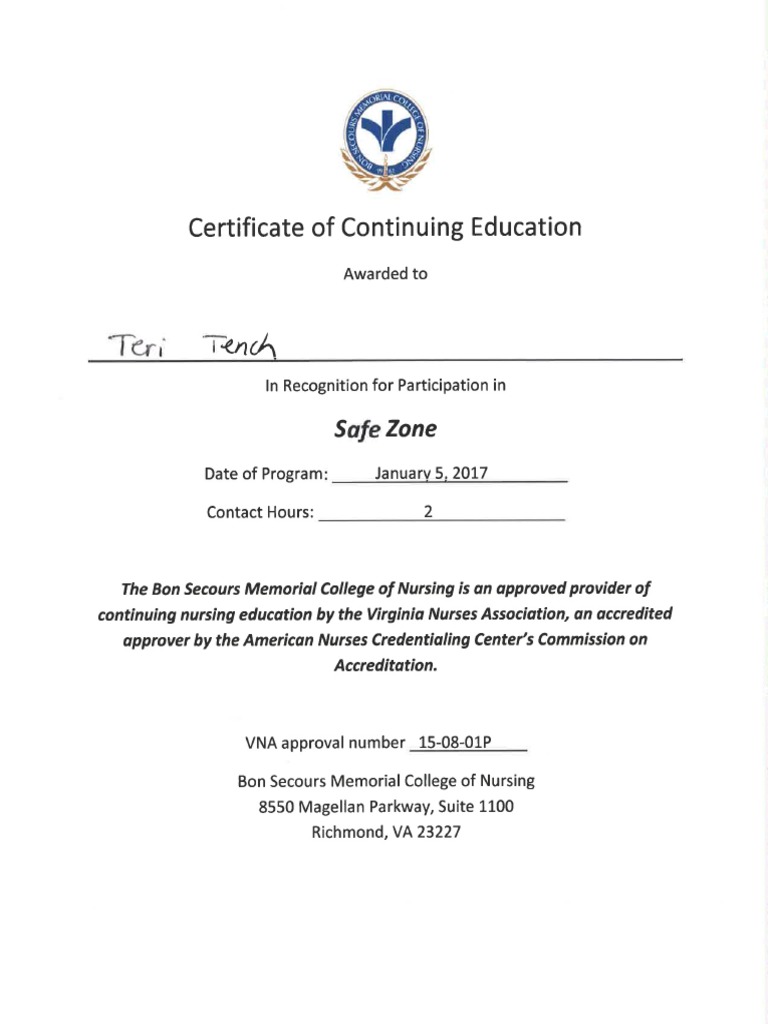 BON SECOURS MEMORIAL COLLEGE OF NURSING

Certificate of Continuing Education

Awarded to

Teri Tench

In Recognition for Participation in

Safe Zone

Date of Program: January 5, 2017

Contact Hours: 2

The Bon Secours Memorial College of Nursing is an approved provider of continuing nursing education by the Virginia Nurses Association, an accredited approver by the American Nurses Credentialing Center's Commission on Accreditation.

VNA approval number 15-08-01P

Bon Secours Memorial College of Nursing
8550 Magellan Parkway, Suite 1100
Richmond, VA 23227